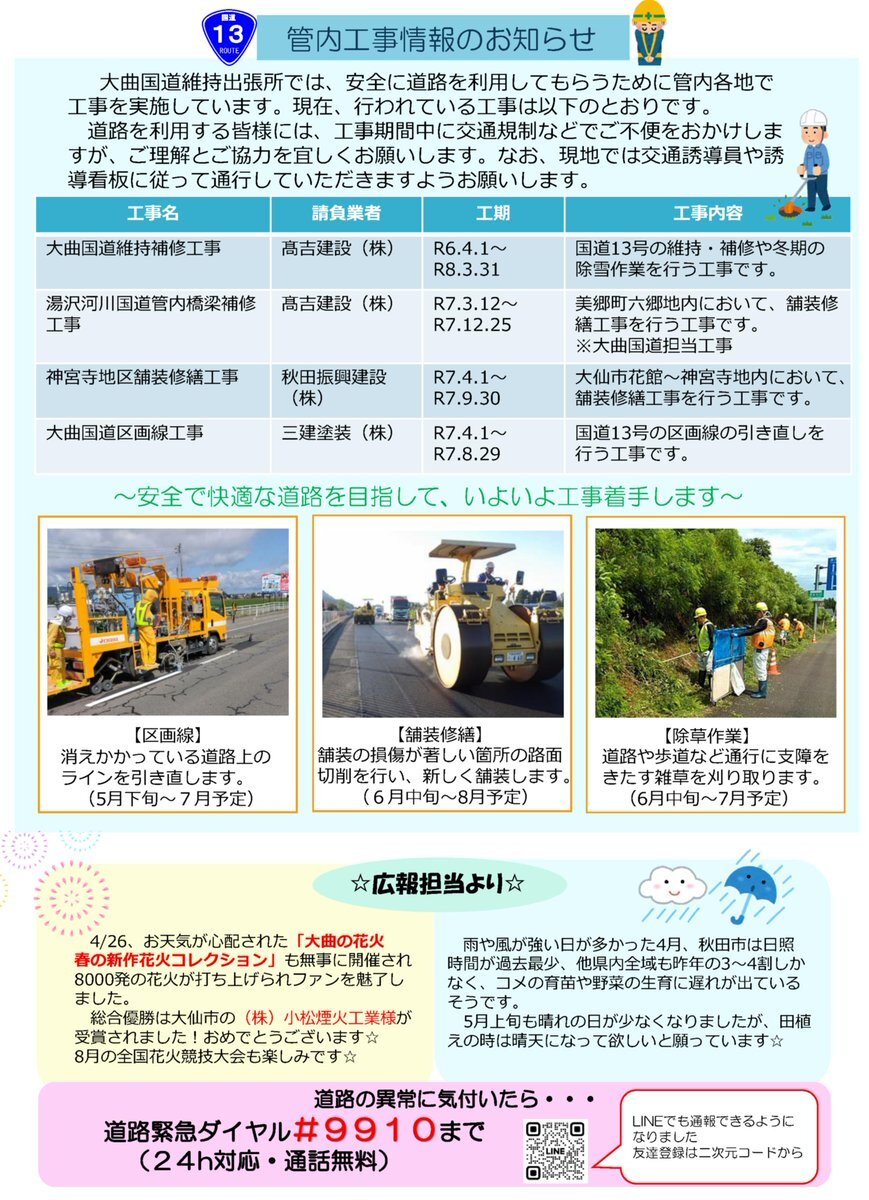 国道
13
ROUTE

管内工事情報のお知らせ

大曲国道維持出張所では、安全に道路を利用してもらうために管内各地で工事を実施しています。現在、行われている工事は以下のとおりです。

道路を利用する皆様には、工事期間中に交通規制などでご不便をおかけしますが、ご理解とご協力を宜しくお願いします。なお、現地では交通誘導員や誘導看板に従って通行していただきますようお願いします。

| 工事名 | 請負業者 | 工期 | 工事内容 |
|---|---|---|---|
| 大曲国道維持補修工事 | 高吉建設（株） | R6.4.1～R8.3.31 | 国道13号の維持・補修や冬期の除雪作業を行う工事です。 |
| 湯沢河川国道管内橋梁補修工事 | 高吉建設（株） | R7.3.12～R7.12.25 | 美郷町六郷地内において、舗装修繕工事を行う工事です。※大曲国道担当工事 |
| 神宮寺地区舗装修繕工事 | 秋田振興建設（株） | R7.4.1～R7.9.30 | 大仙市花館～神宮寺地内において、舗装修繕工事を行う工事です。 |
| 大曲国道区画線工事 | 三建塗装（株） | R7.4.1～R7.8.29 | 国道13号の区画線の引き直しを行う工事です。 |

～安全で快適な道路を目指して、いよいよ工事着手します～

【区画線】
消えかかっている道路上のラインを引き直します。
（5月下旬～7月予定）

【舗装修繕】
舗装の損傷が著しい箇所の路面切削を行い、新しく舗装します。
（6月中旬～8月予定）

【除草作業】
道路や歩道など通行に支障をきたす雑草を刈り取ります。
（6月中旬～7月予定）

☆広報担当より☆

4/26、お天気が心配された「大曲の花火 春の新作花火コレクション」も無事に開催され8000発の花火が打ち上げられファンを魅了しました。
総合優勝は大仙市の（株）小松煙火工業様が受賞されました！おめでとうございます☆
8月の全国花火競技大会も楽しみです☆

雨や風が強い日が多かった4月、秋田市は日照時間が過去最少、他県内全域も昨年の3～4割しかなく、コメの育苗や野菜の生育に遅れが出ているそうです。
5月上旬も晴れの日が少なくなりましたが、田植えの時は晴天になって欲しいと願っています☆

道路の異常に気付いたら・・・
道路緊急ダイヤル＃９９１０まで
（２４h対応・通話無料）

LINE

LINEでも通報できるようになりました
友達登録は二次元コードから